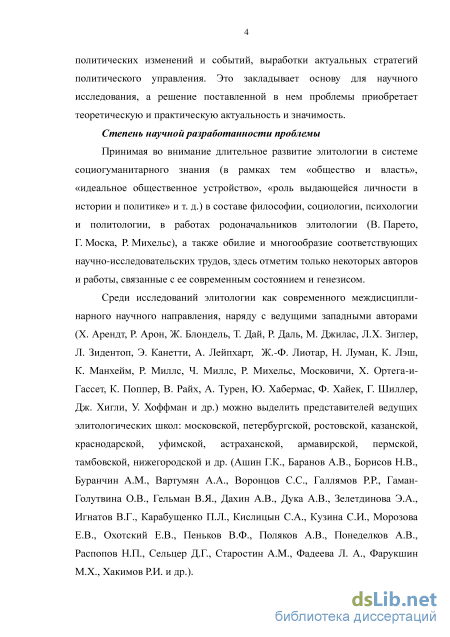 4

политических изменений и событий, выработки актуальных стратегий политического управления. Это закладывает основу для научного исследования, а решение поставленной в нем проблемы приобретает теоретическую и практическую актуальность и значимость.

Степень научной разработанности проблемы

Принимая во внимание длительное развитие элитологии в системе социогуманитарного знания (в рамках тем «общество и власть», «идеальное общественное устройство», «роль выдающейся личности в истории и политике» и т. д.) в составе философии, социологии, психологии и политологии, в работах родоначальников элитологии (В. Парето, Г. Моска, Р. Михельс), а также обилие и многообразие соответствующих научно-исследовательских трудов, здесь отметим только некоторых авторов и работы, связанные с ее современным состоянием и генезисом.

Среди исследований элитологии как современного междисциплинарного научного направления, наряду с ведущими западными авторами (Х. Арендт, Р. Арон, Ж. Блондель, Т. Дай, Р. Даль, М. Джилас, Л.Х. Зиглер, Л. Зидентоп, Э. Канетти, А. Лейпхарт, Ж.-Ф. Лиотар, Н. Луман, К. Лэш, К. Манхейм, Р. Миллс, Ч. Миллс, Р. Михельс, Московичи, Х. Ортега-и-Гассет, К. Поппер, В. Райх, А. Турен, Ю. Хабермас, Ф. Хайек, Г. Шиллер, Дж. Хигли, У. Хоффман и др.) можно выделить представителей ведущих элитологических школ: московской, петербургской, ростовской, казанской, краснодарской, уфимской, астраханской, армавирской, пермской, тамбовской, нижегородской и др. (Ашин Г.К., Баранов А.В., Борисов Н.В., Буранчин А.М., Вартумян А.А., Воронцов С.С., Галлямов Р.Р., Гаман-Голутвина О.В., Гельман В.Я., Дахин А.В., Дука А.В., Зелетдинова Э.А., Игнатов В.Г., Карабущенко П.Л., Кислицын С.А., Кузина С.И., Морозова Е.В., Охотский Е.В., Пеньков В.Ф., Поляков А.В., Понеделков А.В., Распопов Н.П., Сельцер Д.Г., Старостин А.М., Фадеева Л. А., Фарукшин М.Х., Хакимов Р.И. и др.).

dsLib.net
библиотека диссертаций